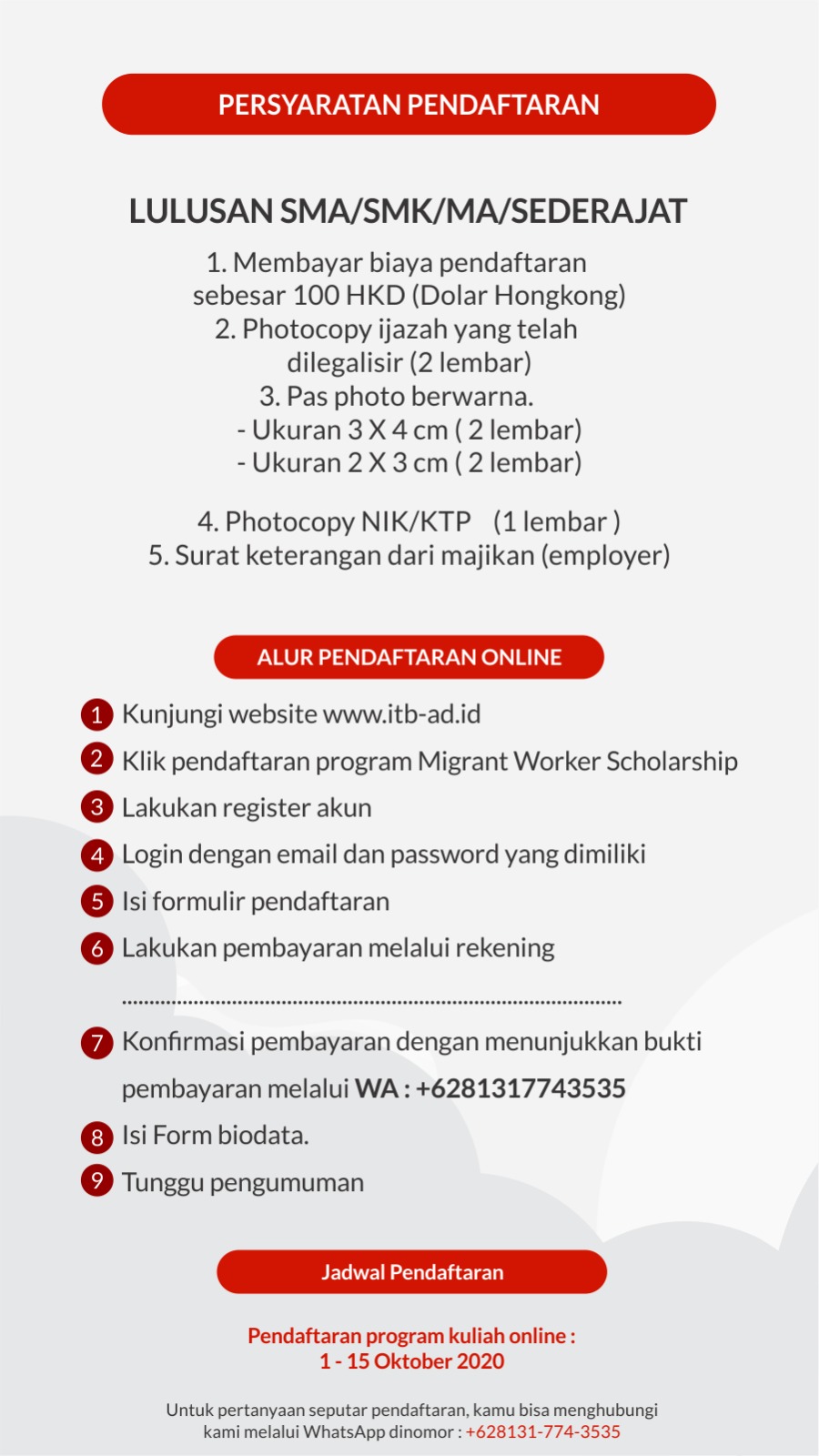 PERSYARATAN PENDAFTARAN

LULUSAN SMA/SMK/MA/SEDERAJAT

1. Membayar biaya pendaftaran sebesar 100 HKD (Dolar Hongkong)
2. Photocopy ijazah yang telah dilegalisir (2 lembar)
3. Pas photo berwarna.
- Ukuran 3 X 4 cm ( 2 lembar)
- Ukuran 2 X 3 cm ( 2 lembar)

4. Photocopy NIK/KTP (1 lembar )
5. Surat keterangan dari majikan (employer)

ALUR PENDAFTARAN ONLINE

1 Kunjungi website www.itb-ad.id
2 Klik pendaftaran program Migrant Worker Scholarship
3 Lakukan register akun
4 Login dengan email dan password yang dimiliki
5 Isi formulir pendaftaran
6 Lakukan pembayaran melalui rekening
..........................................................................................
7 Konfirmasi pembayaran dengan menunjukkan bukti pembayaran melalui WA : +6281317743535
8 Isi Form biodata.
9 Tunggu pengumuman

Jadwal Pendaftaran

Pendaftaran program kuliah online :
1 - 15 Oktober 2020

Untuk pertanyaan seputar pendaftaran, kamu bisa menghubungi kami melalui WhatsApp dinomor : +628131-774-3535